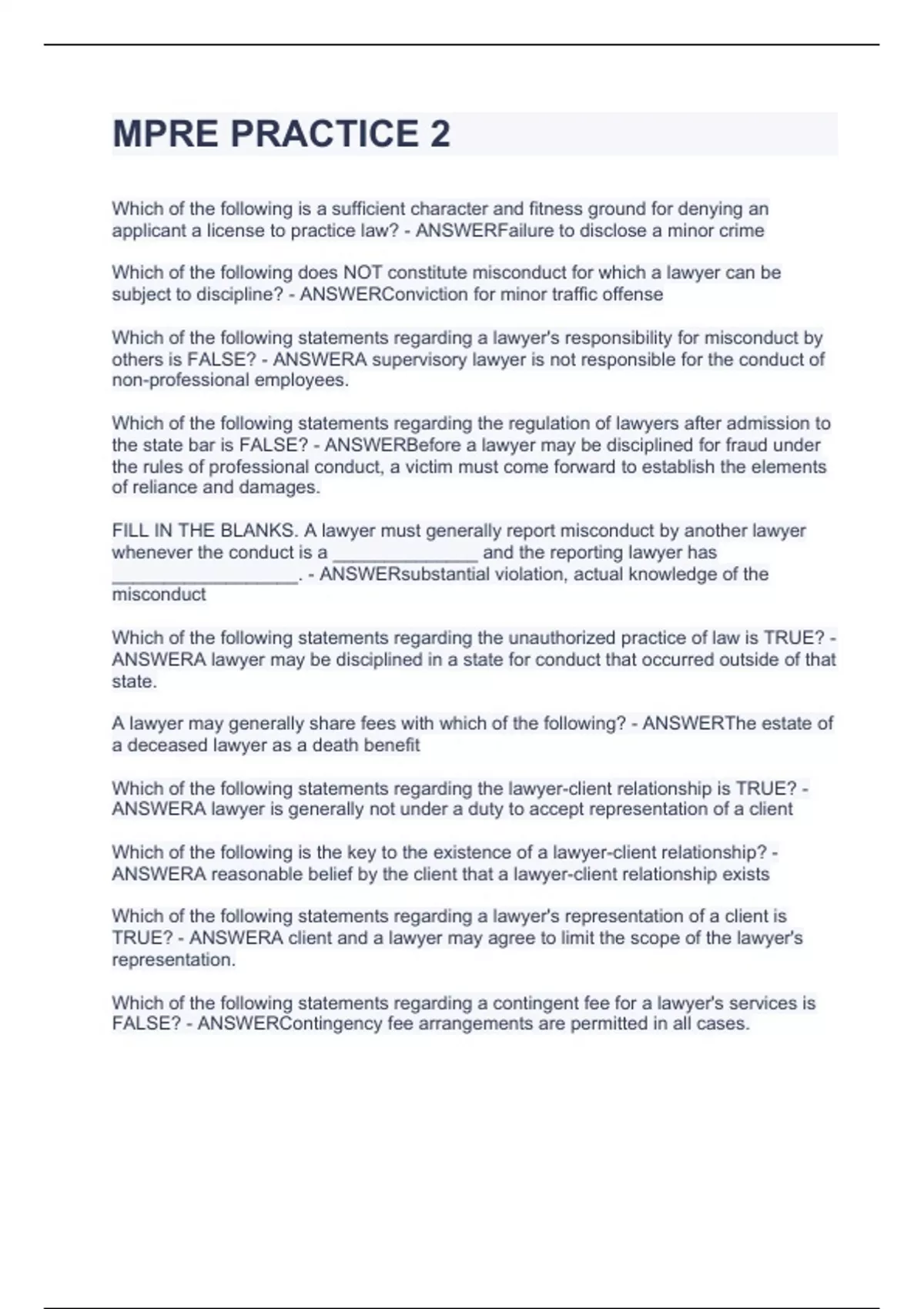 MPRE PRACTICE 2

Which of the following is a sufficient character and fitness ground for denying an applicant a license to practice law? - ANSWERFailure to disclose a minor crime

Which of the following does NOT constitute misconduct for which a lawyer can be subject to discipline? - ANSWERConviction for minor traffic offense

Which of the following statements regarding a lawyer's responsibility for misconduct by others is FALSE? - ANSWERA supervisory lawyer is not responsible for the conduct of non-professional employees.

Which of the following statements regarding the regulation of lawyers after admission to the state bar is FALSE? - ANSWERBefore a lawyer may be disciplined for fraud under the rules of professional conduct, a victim must come forward to establish the elements of reliance and damages.

FILL IN THE BLANKS. A lawyer must generally report misconduct by another lawyer whenever the conduct is a ______________ and the reporting lawyer has __________________. - ANSWERsubstantial violation, actual knowledge of the misconduct

Which of the following statements regarding the unauthorized practice of law is TRUE? - ANSWERA lawyer may be disciplined in a state for conduct that occurred outside of that state.

A lawyer may generally share fees with which of the following? - ANSWERThe estate of a deceased lawyer as a death benefit

Which of the following statements regarding the lawyer-client relationship is TRUE? - ANSWERA lawyer is generally not under a duty to accept representation of a client

Which of the following is the key to the existence of a lawyer-client relationship? - ANSWERA reasonable belief by the client that a lawyer-client relationship exists

Which of the following statements regarding a lawyer's representation of a client is TRUE? - ANSWERA client and a lawyer may agree to limit the scope of the lawyer's representation.

Which of the following statements regarding a contingent fee for a lawyer's services is FALSE? - ANSWERContingency fee arrangements are permitted in all cases.